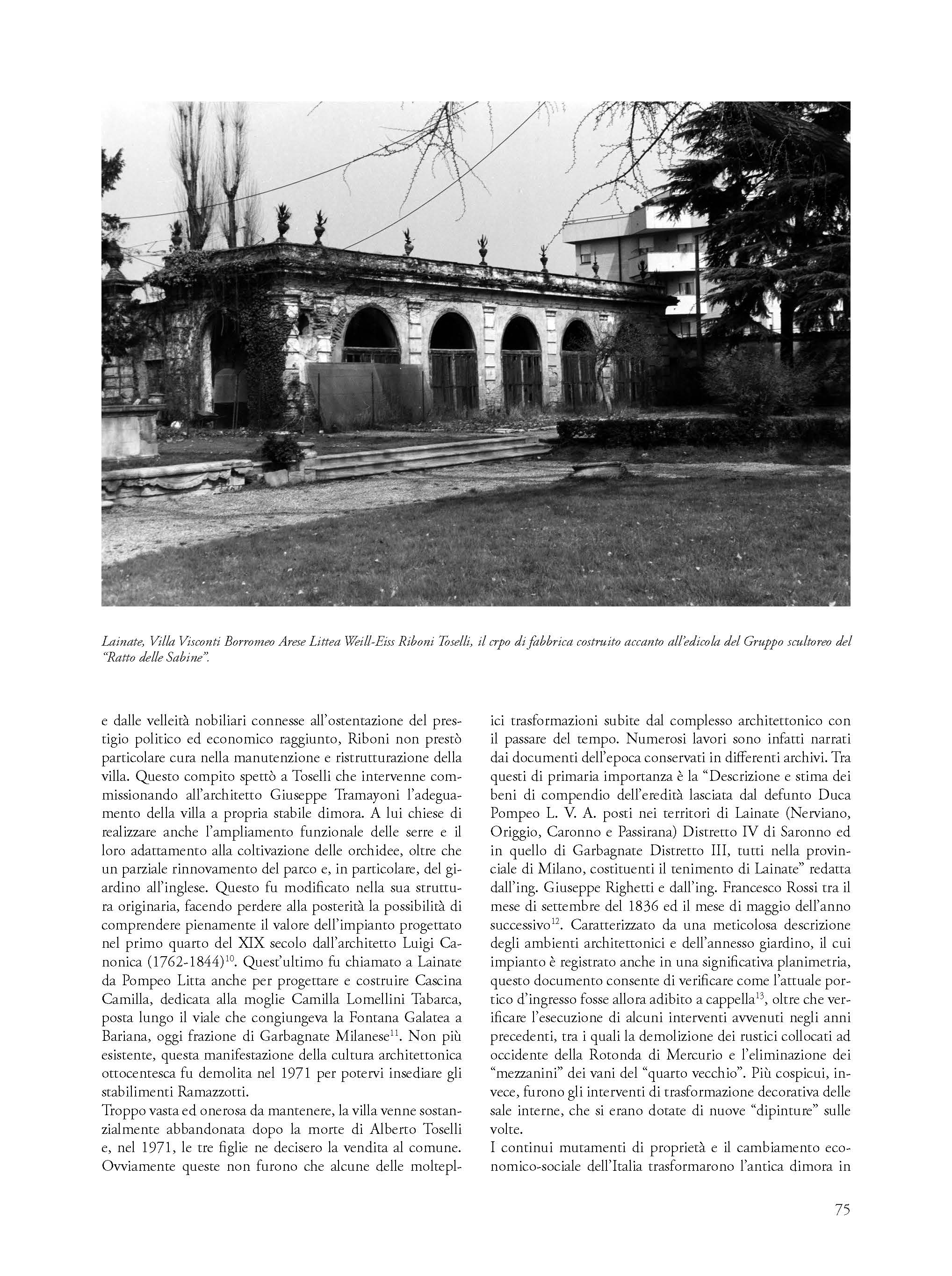 Lainate, Villa Visconti Borromeo Arese Littea Weill-Eiss Riboni Toselli, il crpo di fabbrica costruito accanto all'edicola del Gruppo scultoreo del "Ratto delle Sabine".

e dalle velleità nobiliari connesse all'ostentazione del prestigio politico ed economico raggiunto, Riboni non prestò particolare cura nella manutenzione e ristrutturazione della villa. Questo compito spettò a Toselli che intervenne commissionando all'architetto Giuseppe Tramayoni l'adeguamento della villa a propria stabile dimora. A lui chiese di realizzare anche l'ampliamento funzionale delle serre e il loro adattamento alla coltivazione delle orchidee, oltre che un parziale rinnovamento del parco e, in particolare, del giardino all'inglese. Questo fu modificato nella sua struttura originaria, facendo perdere alla posterità la possibilità di comprendere pienamente il valore dell'impianto progettato nel primo quarto del XIX secolo dall'architetto Luigi Canonica (1762-1844)$^{10}$. Quest'ultimo fu chiamato a Lainate da Pompeo Litta anche per progettare e costruire Cascina Camilla, dedicata alla moglie Camilla Lomellini Tabarca, posta lungo il viale che congiungeva la Fontana Galatea a Bariana, oggi frazione di Garbagnate Milanese$^{11}$. Non più esistente, questa manifestazione della cultura architettonica ottocentesca fu demolita nel 1971 per potervi insediare gli stabilimenti Ramazzotti.
Troppo vasta ed onerosa da mantenere, la villa venne sostanzialmente abbandonata dopo la morte di Alberto Toselli e, nel 1971, le tre figlie ne decisero la vendita al comune. Ovviamente queste non furono che alcune delle molteplici trasformazioni subite dal complesso architettonico con il passare del tempo. Numerosi lavori sono infatti narrati dai documenti dell'epoca conservati in differenti archivi. Tra questi di primaria importanza è la "Descrizione e stima dei beni di compendio dell'eredità lasciata dal defunto Duca Pompeo L. V. A. posti nei territori di Lainate (Nerviano, Origgio, Caronno e Passirana) Distretto IV di Saronno ed in quello di Garbagnate Distretto III, tutti nella provinciale di Milano, costituenti il tenimento di Lainate" redatta dall'ing. Giuseppe Righetti e dall'ing. Francesco Rossi tra il mese di settembre del 1836 ed il mese di maggio dell'anno successivo$^{12}$. Caratterizzato da una meticolosa descrizione degli ambienti architettonici e dell'annesso giardino, il cui impianto è registrato anche in una significativa planimetria, questo documento consente di verificare come l'attuale portico d'ingresso fosse allora adibito a cappella$^{13}$, oltre che verificare l'esecuzione di alcuni interventi avvenuti negli anni precedenti, tra i quali la demolizione dei rustici collocati ad occidente della Rotonda di Mercurio e l'eliminazione dei "mezzanini" dei vani del "quarto vecchio". Più cospicui, invece, furono gli interventi di trasformazione decorativa delle sale interne, che si erano dotate di nuove "dipinture" sulle volte.
I continui mutamenti di proprietà e il cambiamento economico-sociale dell'Italia trasformarono l'antica dimora in

75